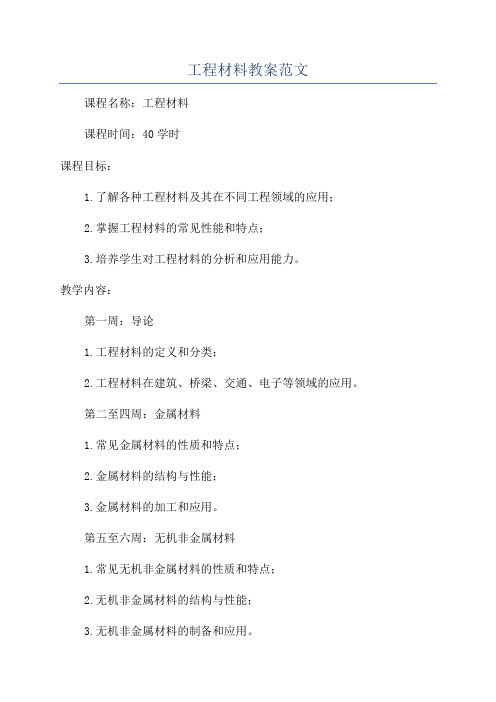 工程材料教案范文

课程名称：工程材料

课程时间：40 学时

课程目标：

1.了解各种工程材料及其在不同工程领域的应用；

2.掌握工程材料的常见性能和特点；

3.培养学生对工程材料的分析和应用能力。

教学内容：

第一周：导论

1.工程材料的定义和分类；

2.工程材料在建筑、桥梁、交通、电子等领域的应用。

第二至四周：金属材料

1.常见金属材料的性质和特点；

2.金属材料的结构与性能；

3.金属材料的加工和应用。

第五至六周：无机非金属材料

1.常见无机非金属材料的性质和特点；

2.无机非金属材料的结构与性能；

3.无机非金属材料的制备和应用。